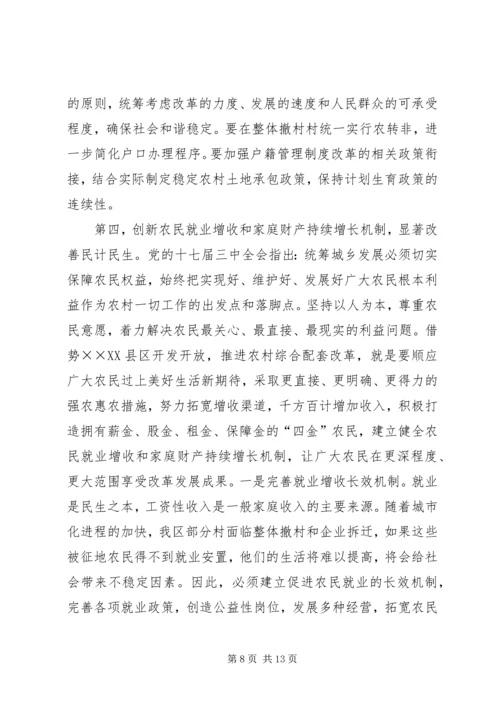 的原则，统筹考虑改革的力度、发展的速度和人民群众的可承受程度，确保社会和谐稳定。要在整体撤村村统一实行农转非，进一步简化户口办理程序。要加强户籍管理制度改革的相关政策衔接，结合实际制定稳定农村土地承包政策，保持计划生育政策的连续性。

第四，创新农民就业增收和家庭财产持续增长机制，显著改善民计民生。党的十七届三中全会指出：统筹城乡发展必须切实保障农民权益，始终把实现好、维护好、发展好广大农民根本利益作为农村一切工作的出发点和落脚点。坚持以人为本，尊重农民意愿，着力解决农民最关心、最直接、最现实的利益问题。借势××XX县区开发开放，推进农村综合配套改革，就是要顺应广大农民过上美好生活新期待，采取更直接、更明确、更得力的强农惠农措施，努力拓宽增收渠道，千方百计增加收入，积极打造拥有薪金、股金、租金、保障金的“四金”农民，建立健全农民就业增收和家庭财产持续增长机制，让广大农民在更深程度、更大范围享受改革发展成果。一是完善就业增收长效机制。就业是民生之本，工资性收入是一般家庭收入的主要来源。随着城市化进程的加快，我区部分村面临整体撤村和企业拆迁，如果这些被征地农民得不到就业安置，他们的生活将难以提高，将会给社会带来不稳定因素。因此，必须建立促进农民就业的长效机制，完善各项就业政策，创造公益性岗位，发展多种经营，拓宽农民

第 8 页 共 13 页